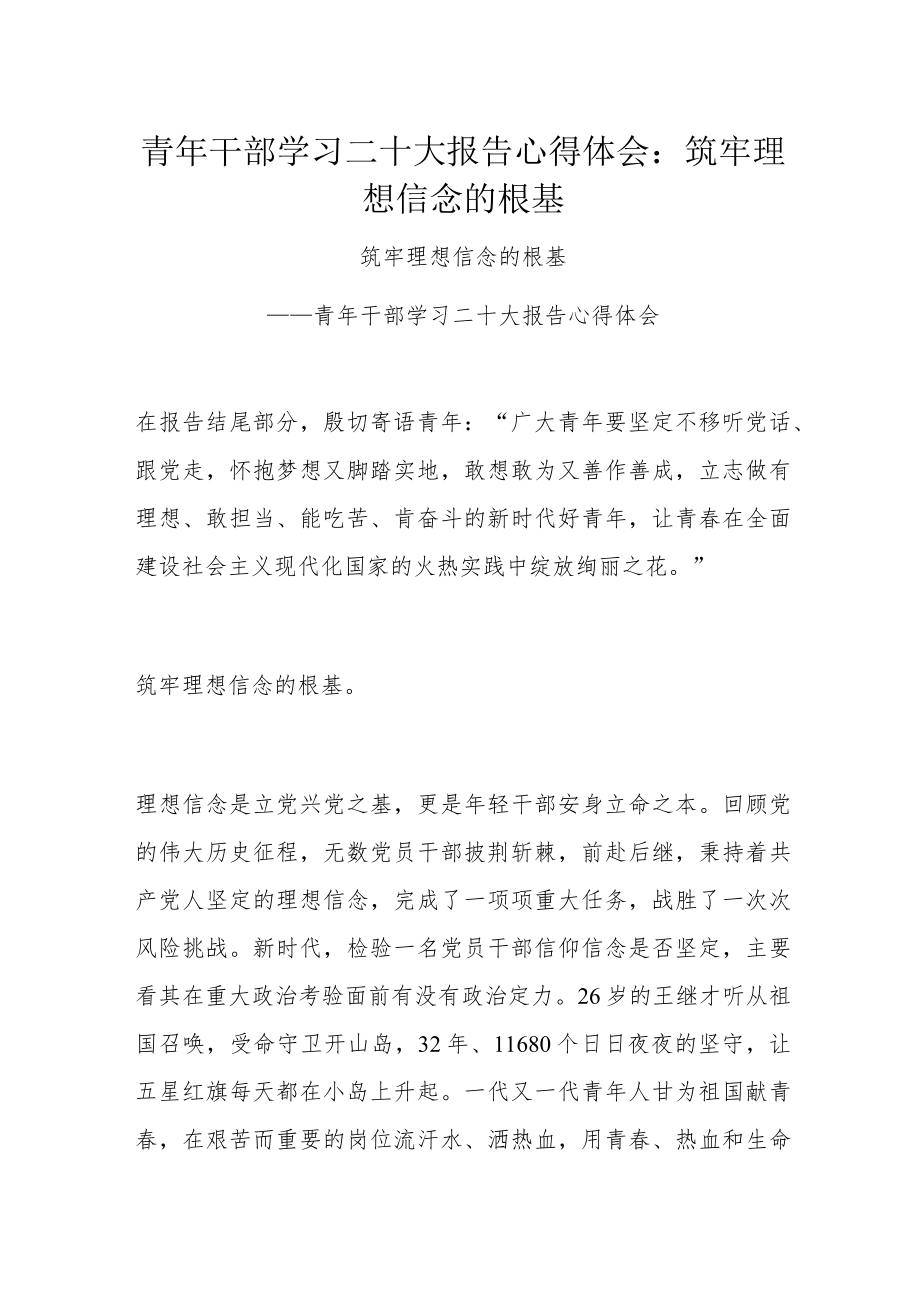 青年干部学习二十大报告心得体会：筑牢理想信念的根基

筑牢理想信念的根基

——青年干部学习二十大报告心得体会

在报告结尾部分，殷切寄语青年：“广大青年要坚定不移听党话、跟党走，怀抱梦想又脚踏实地，敢想敢为又善作善成，立志做有理想、敢担当、能吃苦、肯奋斗的新时代好青年，让青春在全面建设社会主义现代化国家的火热实践中绽放绚丽之花。”

筑牢理想信念的根基。

理想信念是立党兴党之基，更是年轻干部安身立命之本。回顾党的伟大历史征程，无数党员干部披荆斩棘，前赴后继，秉持着共产党人坚定的理想信念，完成了一项项重大任务，战胜了一次次风险挑战。新时代，检验一名党员干部信仰信念是否坚定，主要看其在重大政治考验面前有没有政治定力。26岁的王继才听从祖国召唤，受命守卫开山岛，32年、11680个日日夜夜的坚守，让五星红旗每天都在小岛上升起。一代又一代青年人甘为祖国献青春，在艰苦而重要的岗位流汗水、洒热血，用青春、热血和生命